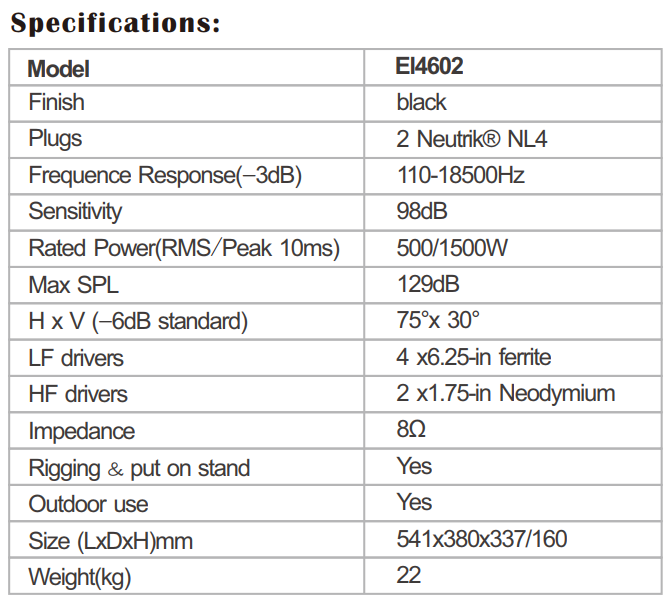 Specifications:

| Model | EI4602 |
|---|---|
| Finish | black |
| Plugs | 2 Neutrik® NL4 |
| Frequence Response(−3dB) | 110-18500Hz |
| Sensitivity | 98dB |
| Rated Power(RMS/Peak 10ms) | 500/1500W |
| Max SPL | 129dB |
| H x V (−6dB standard) | 75°x 30° |
| LF drivers | 4 x6.25-in ferrite |
| HF drivers | 2 x1.75-in Neodymium |
| Impedance | 8Ω |
| Rigging & put on stand | Yes |
| Outdoor use | Yes |
| Size (LxDxH)mm | 541x380x337/160 |
| Weight(kg) | 22 |